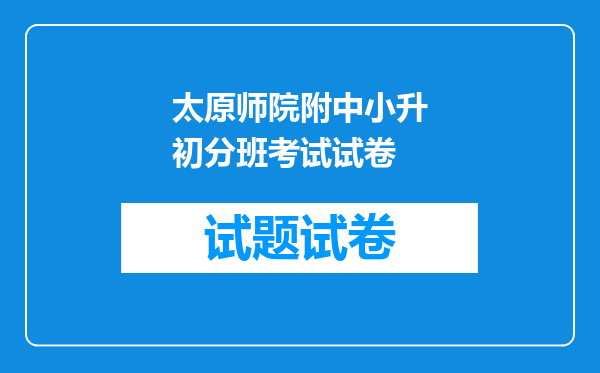 太原师院附中小升初分班考试试卷

试题试卷